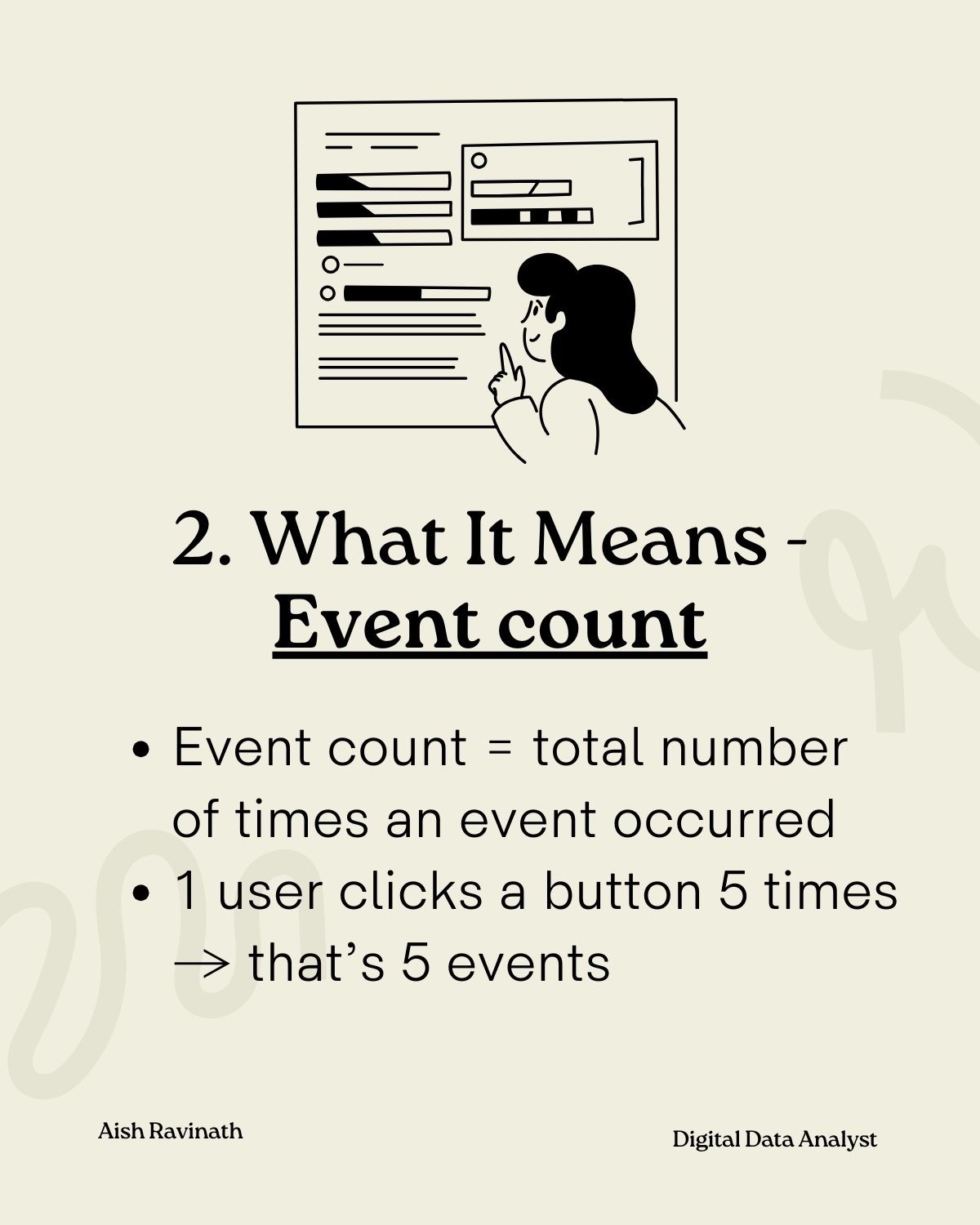 2. What It Means -
Event count

• Event count = total number of times an event occurred
• 1 user clicks a button 5 times → that's 5 events

Aish Ravinath

Digital Data Analyst